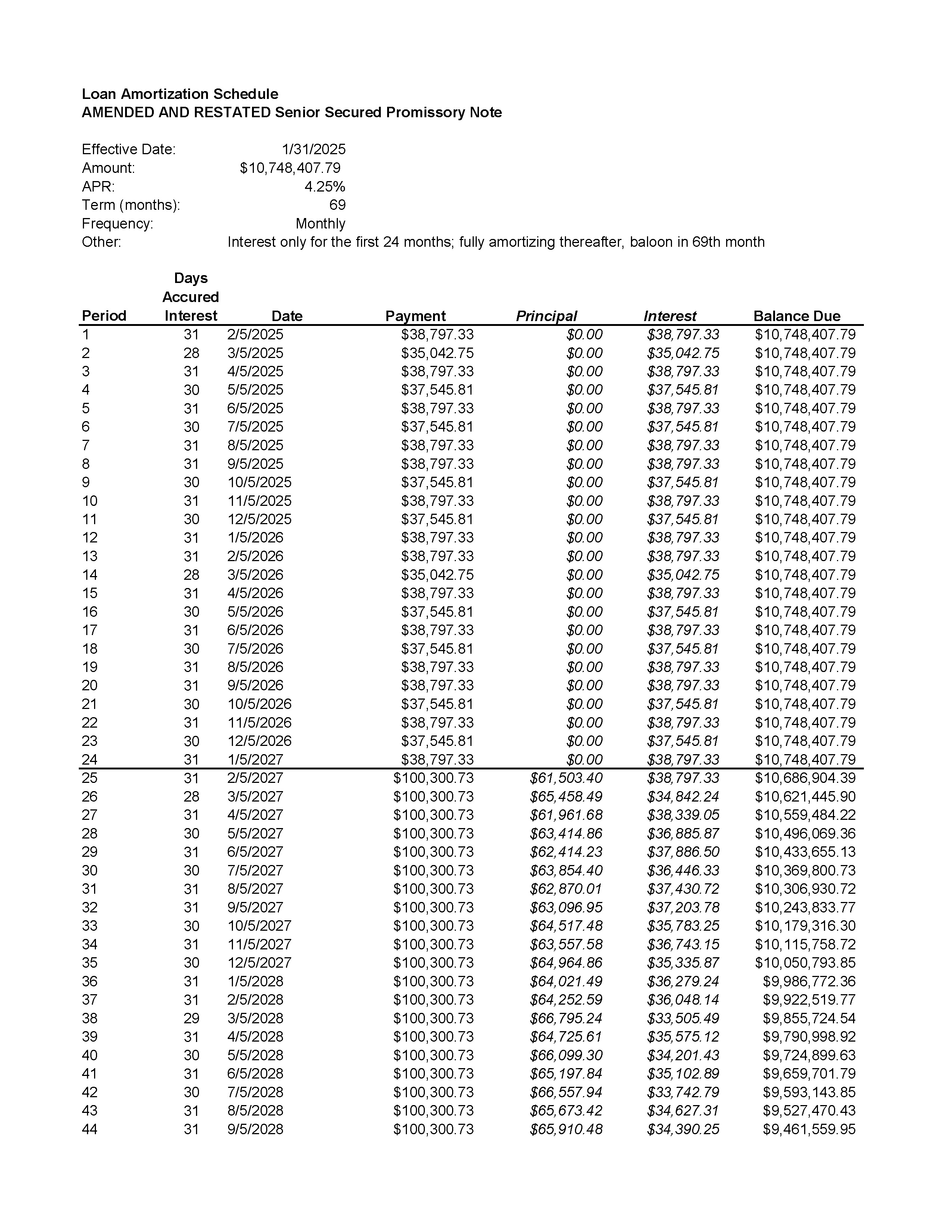 Loan Amortization Schedule
AMENDED AND RESTATED Senior Secured Promissory Note

Effective Date: 1/31/2025
Amount: $10,748,407.79
APR: 4.25%
Term (months): 69
Frequency: Monthly
Other: Interest only for the first 24 months; fully amortizing thereafter, baloon in 69th month

| Period | Days Accured Interest | Date | Payment | Principal | Interest | Balance Due |
|---|---|---|---|---|---|---|
| 1 | 31 | 2/5/2025 | $38,797.33 | $0.00 | $38,797.33 | $10,748,407.79 |
| 2 | 28 | 3/5/2025 | $35,042.75 | $0.00 | $35,042.75 | $10,748,407.79 |
| 3 | 31 | 4/5/2025 | $38,797.33 | $0.00 | $38,797.33 | $10,748,407.79 |
| 4 | 30 | 5/5/2025 | $37,545.81 | $0.00 | $37,545.81 | $10,748,407.79 |
| 5 | 31 | 6/5/2025 | $38,797.33 | $0.00 | $38,797.33 | $10,748,407.79 |
| 6 | 30 | 7/5/2025 | $37,545.81 | $0.00 | $37,545.81 | $10,748,407.79 |
| 7 | 31 | 8/5/2025 | $38,797.33 | $0.00 | $38,797.33 | $10,748,407.79 |
| 8 | 31 | 9/5/2025 | $38,797.33 | $0.00 | $38,797.33 | $10,748,407.79 |
| 9 | 30 | 10/5/2025 | $37,545.81 | $0.00 | $37,545.81 | $10,748,407.79 |
| 10 | 31 | 11/5/2025 | $38,797.33 | $0.00 | $38,797.33 | $10,748,407.79 |
| 11 | 30 | 12/5/2025 | $37,545.81 | $0.00 | $37,545.81 | $10,748,407.79 |
| 12 | 31 | 1/5/2026 | $38,797.33 | $0.00 | $38,797.33 | $10,748,407.79 |
| 13 | 31 | 2/5/2026 | $38,797.33 | $0.00 | $38,797.33 | $10,748,407.79 |
| 14 | 28 | 3/5/2026 | $35,042.75 | $0.00 | $35,042.75 | $10,748,407.79 |
| 15 | 31 | 4/5/2026 | $38,797.33 | $0.00 | $38,797.33 | $10,748,407.79 |
| 16 | 30 | 5/5/2026 | $37,545.81 | $0.00 | $37,545.81 | $10,748,407.79 |
| 17 | 31 | 6/5/2026 | $38,797.33 | $0.00 | $38,797.33 | $10,748,407.79 |
| 18 | 30 | 7/5/2026 | $37,545.81 | $0.00 | $37,545.81 | $10,748,407.79 |
| 19 | 31 | 8/5/2026 | $38,797.33 | $0.00 | $38,797.33 | $10,748,407.79 |
| 20 | 31 | 9/5/2026 | $38,797.33 | $0.00 | $38,797.33 | $10,748,407.79 |
| 21 | 30 | 10/5/2026 | $37,545.81 | $0.00 | $37,545.81 | $10,748,407.79 |
| 22 | 31 | 11/5/2026 | $38,797.33 | $0.00 | $38,797.33 | $10,748,407.79 |
| 23 | 30 | 12/5/2026 | $37,545.81 | $0.00 | $37,545.81 | $10,748,407.79 |
| 24 | 31 | 1/5/2027 | $38,797.33 | $0.00 | $38,797.33 | $10,748,407.79 |
| 25 | 31 | 2/5/2027 | $100,300.73 | $61,503.40 | $38,797.33 | $10,686,904.39 |
| 26 | 28 | 3/5/2027 | $100,300.73 | $65,458.49 | $34,842.24 | $10,621,445.90 |
| 27 | 31 | 4/5/2027 | $100,300.73 | $61,961.68 | $38,339.05 | $10,559,484.22 |
| 28 | 30 | 5/5/2027 | $100,300.73 | $63,414.86 | $36,885.87 | $10,496,069.36 |
| 29 | 31 | 6/5/2027 | $100,300.73 | $62,414.23 | $37,886.50 | $10,433,655.13 |
| 30 | 30 | 7/5/2027 | $100,300.73 | $63,854.40 | $36,446.33 | $10,369,800.73 |
| 31 | 31 | 8/5/2027 | $100,300.73 | $62,870.01 | $37,430.72 | $10,306,930.72 |
| 32 | 31 | 9/5/2027 | $100,300.73 | $63,096.95 | $37,203.78 | $10,243,833.77 |
| 33 | 30 | 10/5/2027 | $100,300.73 | $64,517.48 | $35,783.25 | $10,179,316.30 |
| 34 | 31 | 11/5/2027 | $100,300.73 | $63,557.58 | $36,743.15 | $10,115,758.72 |
| 35 | 30 | 12/5/2027 | $100,300.73 | $64,964.86 | $35,335.87 | $10,050,793.85 |
| 36 | 31 | 1/5/2028 | $100,300.73 | $64,021.49 | $36,279.24 | $9,986,772.36 |
| 37 | 31 | 2/5/2028 | $100,300.73 | $64,252.59 | $36,048.14 | $9,922,519.77 |
| 38 | 29 | 3/5/2028 | $100,300.73 | $66,795.24 | $33,505.49 | $9,855,724.54 |
| 39 | 31 | 4/5/2028 | $100,300.73 | $64,725.61 | $35,575.12 | $9,790,998.92 |
| 40 | 30 | 5/5/2028 | $100,300.73 | $66,099.30 | $34,201.43 | $9,724,899.63 |
| 41 | 31 | 6/5/2028 | $100,300.73 | $65,197.84 | $35,102.89 | $9,659,701.79 |
| 42 | 30 | 7/5/2028 | $100,300.73 | $66,557.94 | $33,742.79 | $9,593,143.85 |
| 43 | 31 | 8/5/2028 | $100,300.73 | $65,673.42 | $34,627.31 | $9,527,470.43 |
| 44 | 31 | 9/5/2028 | $100,300.73 | $65,910.48 | $34,390.25 | $9,461,559.95 |